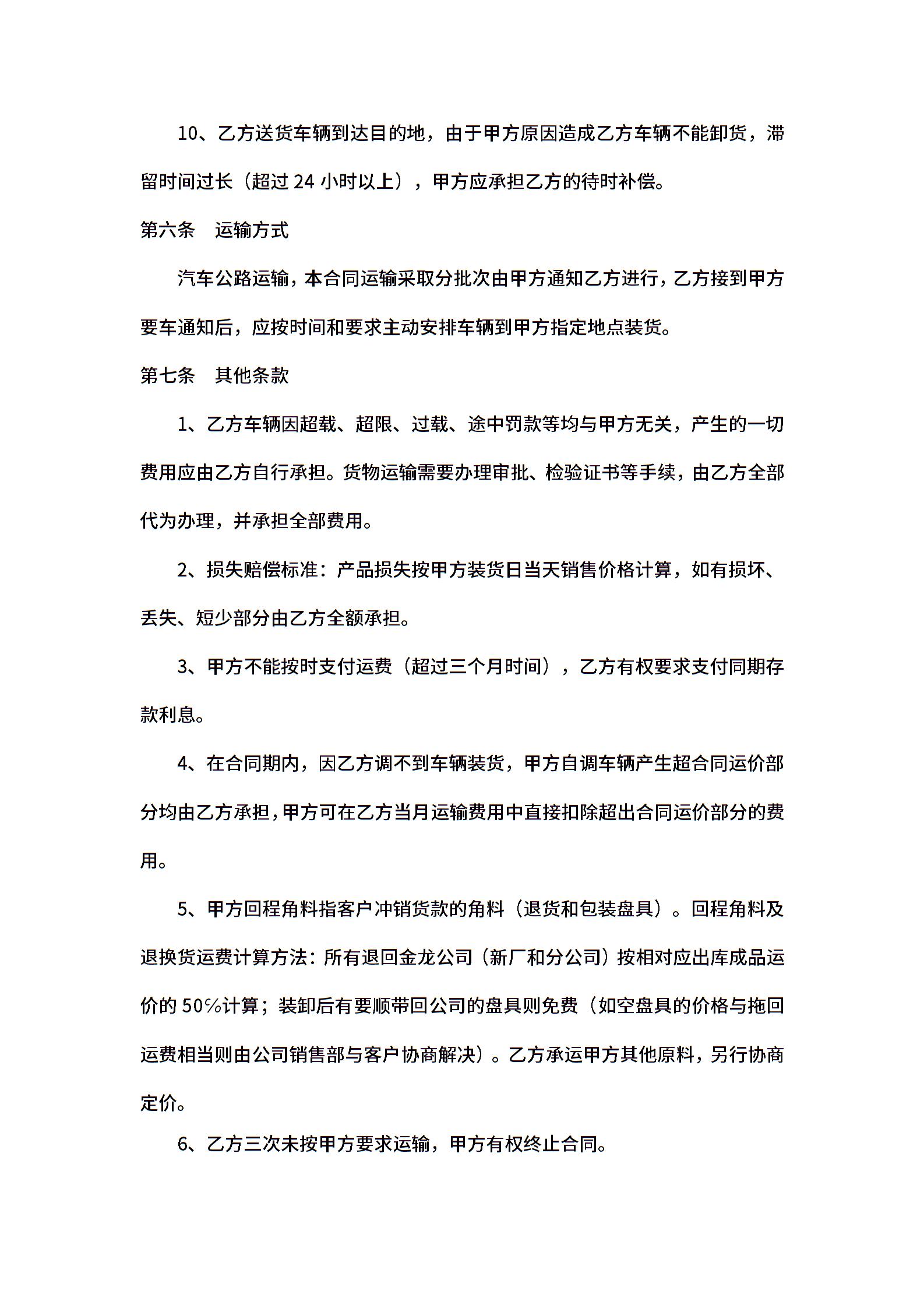 10、乙方送货车辆到达目的地，由于甲方原因造成乙方车辆不能卸货，滞留时间过长（超过 24 小时以上），甲方应承担乙方的待时补偿。

第六条　运输方式

汽车公路运输，本合同运输采取分批次由甲方通知乙方进行，乙方接到甲方要车通知后，应按时间和要求主动安排车辆到甲方指定地点装货。

第七条　其他条款

1、乙方车辆因超载、超限、过载、途中罚款等均与甲方无关，产生的一切费用应由乙方自行承担。货物运输需要办理审批、检验证书等手续，由乙方全部代为办理，并承担全部费用。

2、损失赔偿标准：产品损失按甲方装货日当天销售价格计算，如有损坏、丢失、短少部分由乙方全额承担。

3、甲方不能按时支付运费（超过三个月时间），乙方有权要求支付同期存款利息。

4、在合同期内，因乙方调不到车辆装货，甲方自调车辆产生超合同运价部分均由乙方承担，甲方可在乙方当月运输费用中直接扣除超出合同运价部分的费用。

5、甲方回程角料指客户冲销货款的角料（退货和包装盘具）。回程角料及退换货运费计算方法：所有退回金龙公司（新厂和分公司）按相对应出库成品运价的 50%计算；装卸后有要顺带回公司的盘具则免费（如空盘具的价格与拖回运费相当则由公司销售部与客户协商解决）。乙方承运甲方其他原料，另行协商定价。

6、乙方三次未按甲方要求运输，甲方有权终止合同。